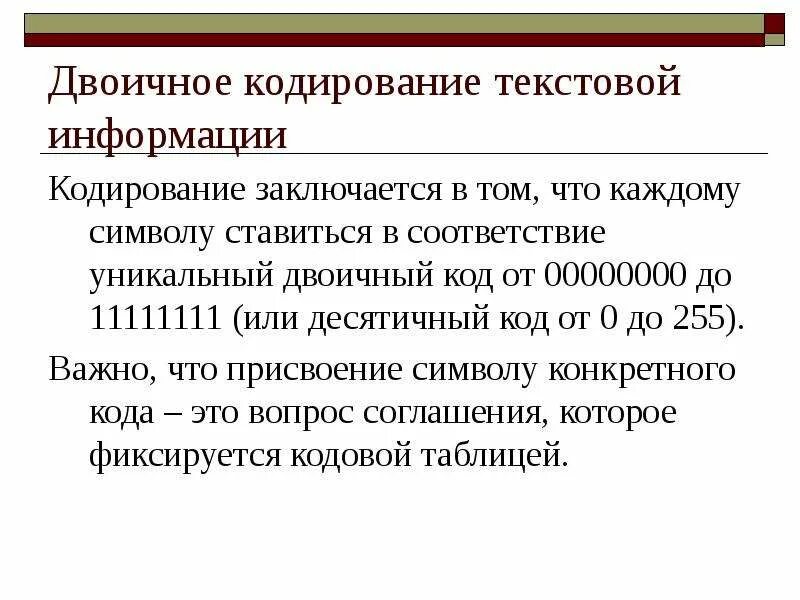 Двоичное кодирование текстовой информации

Кодирование заключается в том, что каждому символу ставиться в соответствие уникальный двоичный код от 00000000 до 11111111 (или десятичный код от 0 до 255).

Важно, что присвоение символу конкретного кода – это вопрос соглашения, которое фиксируется кодовой таблицей.